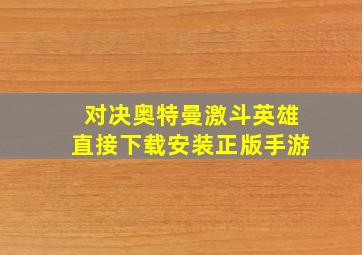 对决奥特曼激斗英雄
直接下载安装正版手游